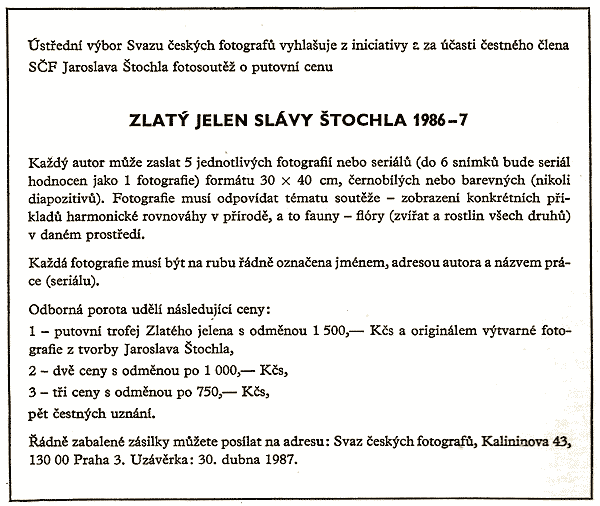 Ústřední výbor Svazu českých fotografů vyhlašuje z iniciativy a za účasti čestného člena SČF Jaroslava Štochla fotosoutěž o putovní cenu

ZLATÝ JELEN SLÁVY ŠTOCHLA 1986–7

Každý autor může zaslat 5 jednotlivých fotografií nebo seriálů (do 6 snímků bude seriál hodnocen jako 1 fotografie) formátu 30 × 40 cm, černobílých nebo barevných (nikoli diapozitivů). Fotografie musí odpovídat tématu soutěže – zobrazení konkrétních příkladů harmonické rovnováhy v přírodě, a to fauny – flóry (zvířat a rostlin všech druhů) v daném prostředí.

Každá fotografie musí být na rubu řádně označena jménem, adresou autora a názvem práce (seriálu).

Odborná porota udělí následující ceny:
1 – putovní trofej Zlatého jelena s odměnou 1 500,— Kčs a originálem výtvarné fotografie z tvorby Jaroslava Štochla,
2 – dvě ceny s odměnou po 1 000,— Kčs,
3 – tři ceny s odměnou po 750,— Kčs,
pět čestných uznání.

Řádně zabalené zásilky můžete posílat na adresu: Svaz českých fotografů, Kalininova 43, 130 00 Praha 3. Uzávěrka: 30. dubna 1987.